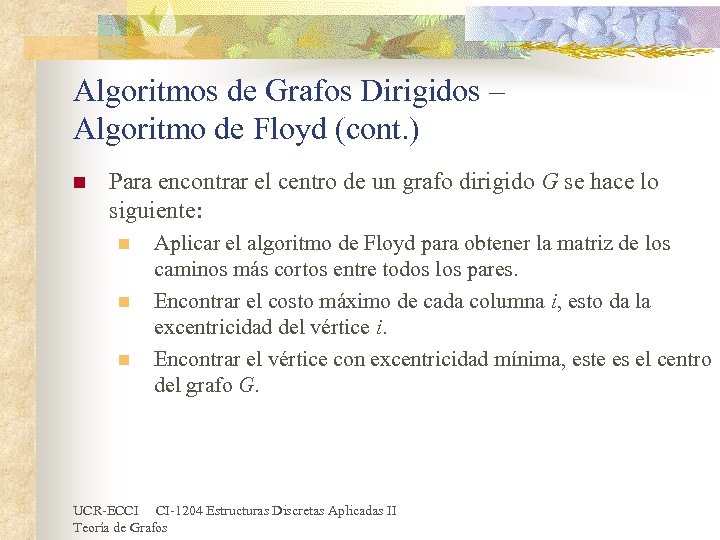 Algoritmos de Grafos Dirigidos – Algoritmo de Floyd (cont.)

Para encontrar el centro de un grafo dirigido $G$ se hace lo siguiente:

Aplicar el algoritmo de Floyd para obtener la matriz de los caminos más cortos entre todos los pares.

Encontrar el costo máximo de cada columna $i$, esto da la excentricidad del vértice $i$.

Encontrar el vértice con excentricidad mínima, este es el centro del grafo $G$.

UCR-ECCI CI-1204 Estructuras Discretas Aplicadas II
Teoría de Grafos